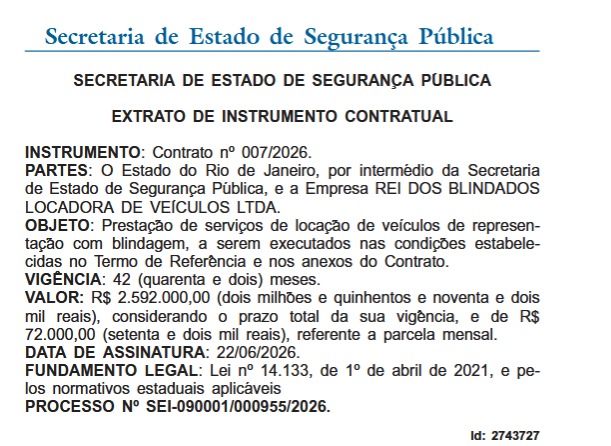 Secretaria de Estado de Segurança Pública

SECRETARIA DE ESTADO DE SEGURANÇA PÚBLICA

EXTRATO DE INSTRUMENTO CONTRATUAL

INSTRUMENTO: Contrato nº 007/2026.
PARTES: O Estado do Rio de Janeiro, por intermédio da Secretaria de Estado de Segurança Pública, e a Empresa REI DOS BLINDADOS LOCADORA DE VEÍCULOS LTDA.
OBJETO: Prestação de serviços de locação de veículos de representação com blindagem, a serem executados nas condições estabelecidas no Termo de Referência e nos anexos do Contrato.
VIGÊNCIA: 42 (quarenta e dois) meses.
VALOR: R$ 2.592.000,00 (dois milhões e quinhentos e noventa e dois mil reais), considerando o prazo total da sua vigência, e de R$ 72.000,00 (setenta e dois mil reais), referente a parcela mensal.
DATA DE ASSINATURA: 22/06/2026.
FUNDAMENTO LEGAL: Lei nº 14.133, de 1º de abril de 2021, e pelos normativos estaduais aplicáveis
PROCESSO Nº SEI-090001/000955/2026.

Id: 2743727